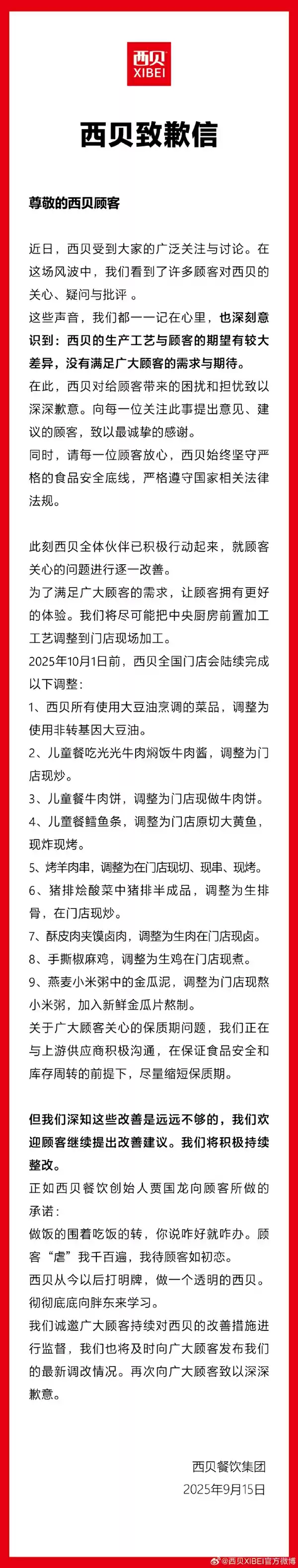 西贝
XIBEI

西贝致歉信

尊敬的西贝顾客

近日，西贝受到大家的广泛关注与讨论。在这场风波中，我们看到了许多顾客对西贝的关心、疑问与批评 。

这些声音，我们都一一记在心里，也深刻意识到：西贝的生产工艺与顾客的期望有较大差异，没有满足广大顾客的需求与期待。

在此，西贝对给顾客带来的困扰和担忧致以深深歉意。向每一位关注此事提出意见、建议的顾客，致以最诚挚的感谢。

同时，请每一位顾客放心，西贝始终坚守严格的食品安全底线，严格遵守国家相关法律法规。

此刻西贝全体伙伴已积极行动起来，就顾客关心的问题进行逐一改善。

为了满足广大顾客的需求，让顾客拥有更好的体验。我们将尽可能把中央厨房前置加工工艺调整到门店现场加工。

2025年10月1日前，西贝全国门店会陆续完成以下调整：

1、西贝所有使用大豆油烹调的菜品，调整为使用非转基因大豆油。

2、儿童餐吃光光牛肉焖饭牛肉酱，调整为门店现炒。

3、儿童餐牛肉饼，调整为门店现做牛肉饼。

4、儿童餐鳕鱼条，调整为门店原切大黄鱼，现炸现烤。

5、烤羊肉串，调整为在门店现切、现串、现烤。

6、猪排烩酸菜中猪排半成品，调整为生排骨，在门店现炒。

7、酥皮肉夹馍卤肉，调整为生肉在门店现卤。

8、手撕椒麻鸡，调整为生鸡在门店现煮。

9、燕麦小米粥中的金瓜泥，调整为门店现熬小米粥，加入新鲜金瓜片熬制。

关于广大顾客关心的保质期问题，我们正在与上游供应商积极沟通，在保证食品安全和库存周转的前提下，尽量缩短保质期。

但我们深知这些改善是远远不够的，我们欢迎顾客继续提出改善建议。我们将积极持续整改。

正如西贝餐饮创始人贾国龙向顾客所做的承诺：

做饭的围着吃饭的转，你说咋好就咋办。顾客“虐”我千百遍，我待顾客如初恋。

西贝从今以后打明牌，做一个透明的西贝。彻彻底底向胖东来学习。

我们诚邀广大顾客持续对西贝的改善措施进行监督，我们也将及时向广大顾客发布我们的最新调改情况。再次向广大顾客致以深深歉意。

西贝餐饮集团
2025年9月15日

@西贝XIBEI官方微博